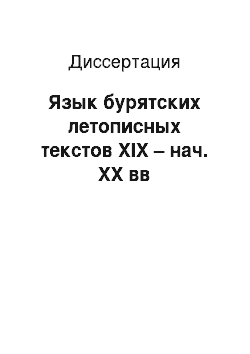 Диссертация

Язык бурятских летописных текстов XIX – нач. XX вв